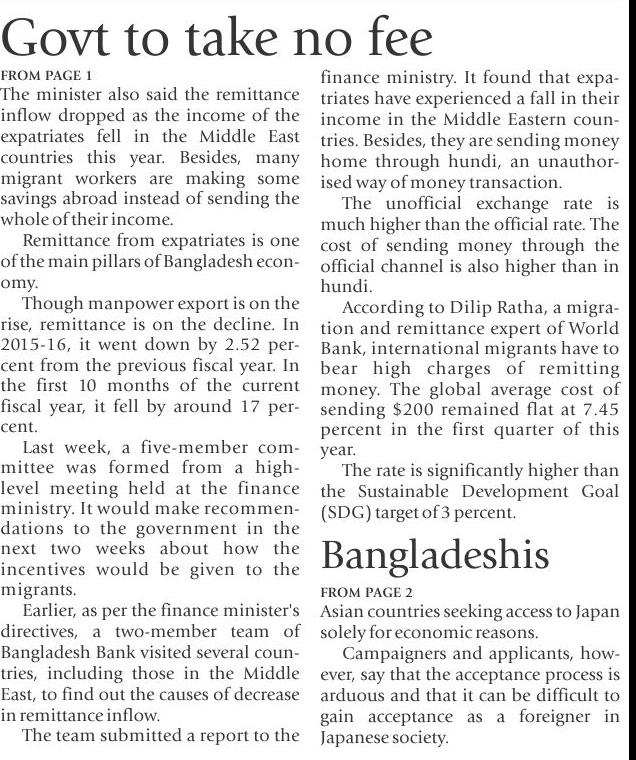 Govt to take no fee

FROM PAGE 1

The minister also said the remittance inflow dropped as the income of the expatriates fell in the Middle East countries this year. Besides, many migrant workers are making some savings abroad instead of sending the whole of their income.

Remittance from expatriates is one of the main pillars of Bangladesh economy.

Though manpower export is on the rise, remittance is on the decline. In 2015-16, it went down by 2.52 percent from the previous fiscal year. In the first 10 months of the current fiscal year, it fell by around 17 percent.

Last week, a five-member committee was formed from a high-level meeting held at the finance ministry. It would make recommendations to the government in the next two weeks about how the incentives would be given to the migrants.

Earlier, as per the finance minister's directives, a two-member team of Bangladesh Bank visited several countries, including those in the Middle East, to find out the causes of decrease in remittance inflow.

The team submitted a report to the finance ministry. It found that expatriates have experienced a fall in their income in the Middle Eastern countries. Besides, they are sending money home through hundi, an unauthorised way of money transaction.

The unofficial exchange rate is much higher than the official rate. The cost of sending money through the official channel is also higher than in hundi.

According to Dilip Ratha, a migration and remittance expert of World Bank, international migrants have to bear high charges of remitting money. The global average cost of sending $200 remained flat at 7.45 percent in the first quarter of this year.

The rate is significantly higher than the Sustainable Development Goal (SDG) target of 3 percent.

Bangladeshis

FROM PAGE 2

Asian countries seeking access to Japan solely for economic reasons.

Campaigners and applicants, however, say that the acceptance process is arduous and that it can be difficult to gain acceptance as a foreigner in Japanese society.